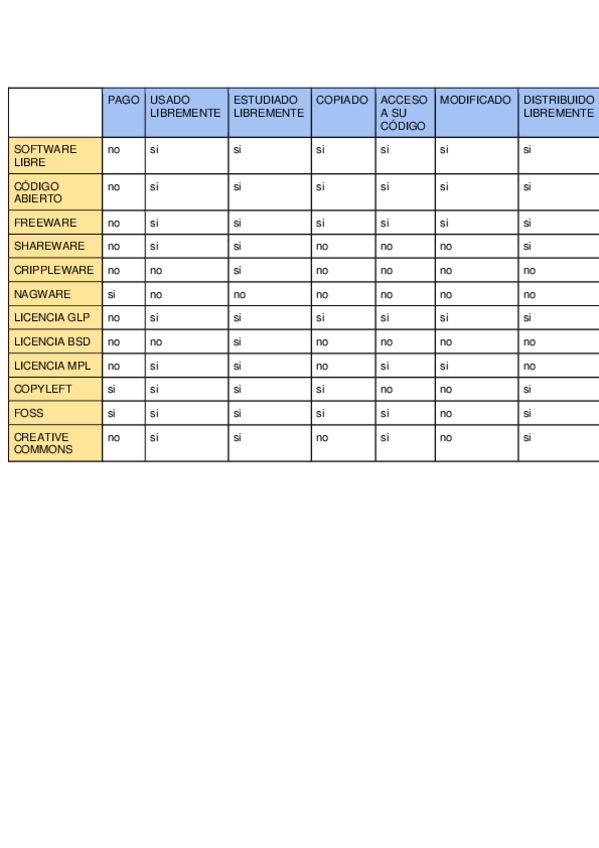 |  | PAGO | USADO LIBREMENTE | ESTUDIADO LIBREMENTE | COPIADO | ACCESO A SU CÓDIGO | MODIFICADO | DISTRIBUIDO LIBREMENTE |
|---|---|---|---|---|---|---|---|
| SOFTWARE LIBRE | no | si | si | si | si | si | si |
| CÓDIGO ABIERTO | no | si | si | si | si | si | si |
| FREEWARE | no | si | si | si | si | si | si |
| SHAREWARE | no | si | si | no | no | no | si |
| CRIPPLEWARE | no | no | si | no | no | no | no |
| NAGWARE | si | no | no | no | no | no | no |
| LICENCIA GLP | no | si | si | si | si | si | si |
| LICENCIA BSD | no | no | si | no | no | no | no |
| LICENCIA MPL | no | si | si | no | si | si | no |
| COPYLEFT | si | si | si | si | no | no | si |
| FOSS | si | si | si | si | si | no | si |
| CREATIVE COMMONS | no | si | si | no | si | no | si |